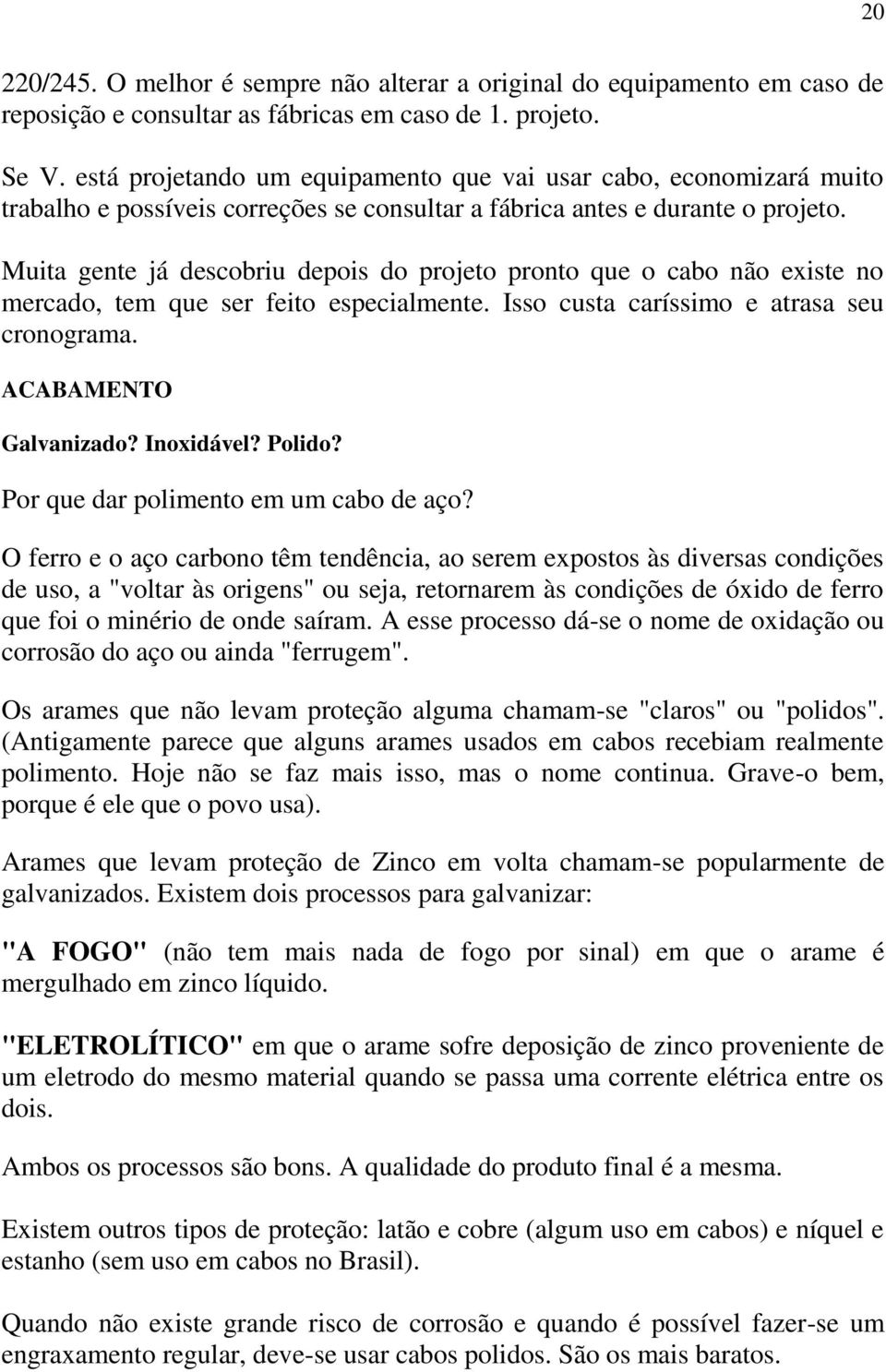 20

220/245. O melhor é sempre não alterar a original do equipamento em caso de reposição e consultar as fábricas em caso de 1. projeto.

Se V. está projetando um equipamento que vai usar cabo, economizará muito trabalho e possíveis correções se consultar a fábrica antes e durante o projeto.

Muita gente já descobriu depois do projeto pronto que o cabo não existe no mercado, tem que ser feito especialmente. Isso custa caríssimo e atrasa seu cronograma.

ACABAMENTO

Galvanizado? Inoxidável? Polido?

Por que dar polimento em um cabo de aço?

O ferro e o aço carbono têm tendência, ao serem expostos às diversas condições de uso, a "voltar às origens" ou seja, retornarem às condições de óxido de ferro que foi o minério de onde saíram. A esse processo dá-se o nome de oxidação ou corrosão do aço ou ainda "ferrugem".

Os arames que não levam proteção alguma chamam-se "claros" ou "polidos". (Antigamente parece que alguns arames usados em cabos recebiam realmente polimento. Hoje não se faz mais isso, mas o nome continua. Grave-o bem, porque é ele que o povo usa).

Arames que levam proteção de Zinco em volta chamam-se popularmente de galvanizados. Existem dois processos para galvanizar:

"A FOGO" (não tem mais nada de fogo por sinal) em que o arame é mergulhado em zinco líquido.

"ELETROLÍTICO" em que o arame sofre deposição de zinco proveniente de um eletrodo do mesmo material quando se passa uma corrente elétrica entre os dois.

Ambos os processos são bons. A qualidade do produto final é a mesma.

Existem outros tipos de proteção: latão e cobre (algum uso em cabos) e níquel e estanho (sem uso em cabos no Brasil).

Quando não existe grande risco de corrosão e quando é possível fazer-se um engraxamento regular, deve-se usar cabos polidos. São os mais baratos.